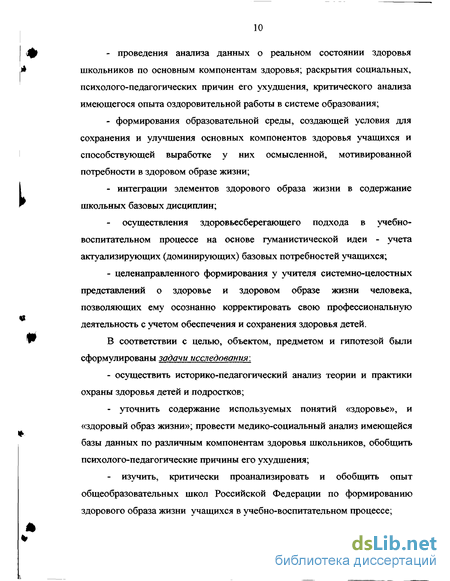 10

- проведения анализа данных о реальном состоянии здоровья школьников по основным компонентам здоровья; раскрытия социальных, психолого-педагогических причин его ухудшения, критического анализа имеющегося опыта оздоровительной работы в системе образования;

- формирования образовательной среды, создающей условия для сохранения и улучшения основных компонентов здоровья учащихся и способствующей выработке у них осмысленной, мотивированной потребности в здоровом образе жизни;

- интеграции элементов здорового образа жизни в содержание школьных базовых дисциплин;

- осуществления здоровьесберегающего подхода в учебно-воспитательном процессе на основе гуманистической идеи - учета актуализирующих (доминирующих) базовых потребностей учащихся;

- целенаправленного формирования у учителя системно-целостных представлений о здоровье и здоровом образе жизни человека, позволяющих ему осознанно корректировать свою профессиональную деятельность с учетом обеспечения и сохранения здоровья детей.

В соответствии с целью, объектом, предметом и гипотезой были сформулированы задачи исследования:

- осуществить историко-педагогический анализ теории и практики охраны здоровья детей и подростков;

- уточнить содержание используемых понятий «здоровье», и «здоровый образ жизни»; провести медико-социальный анализ имеющейся базы данных по различным компонентам здоровья школьников, обобщить психолого-педагогические причины его ухудшения;

- изучить, критически проанализировать и обобщить опыт общеобразовательных школ Российской Федерации по формированию здорового образа жизни учащихся в учебно-воспитательном процессе;

dsLib.net
библиотека диссертаций